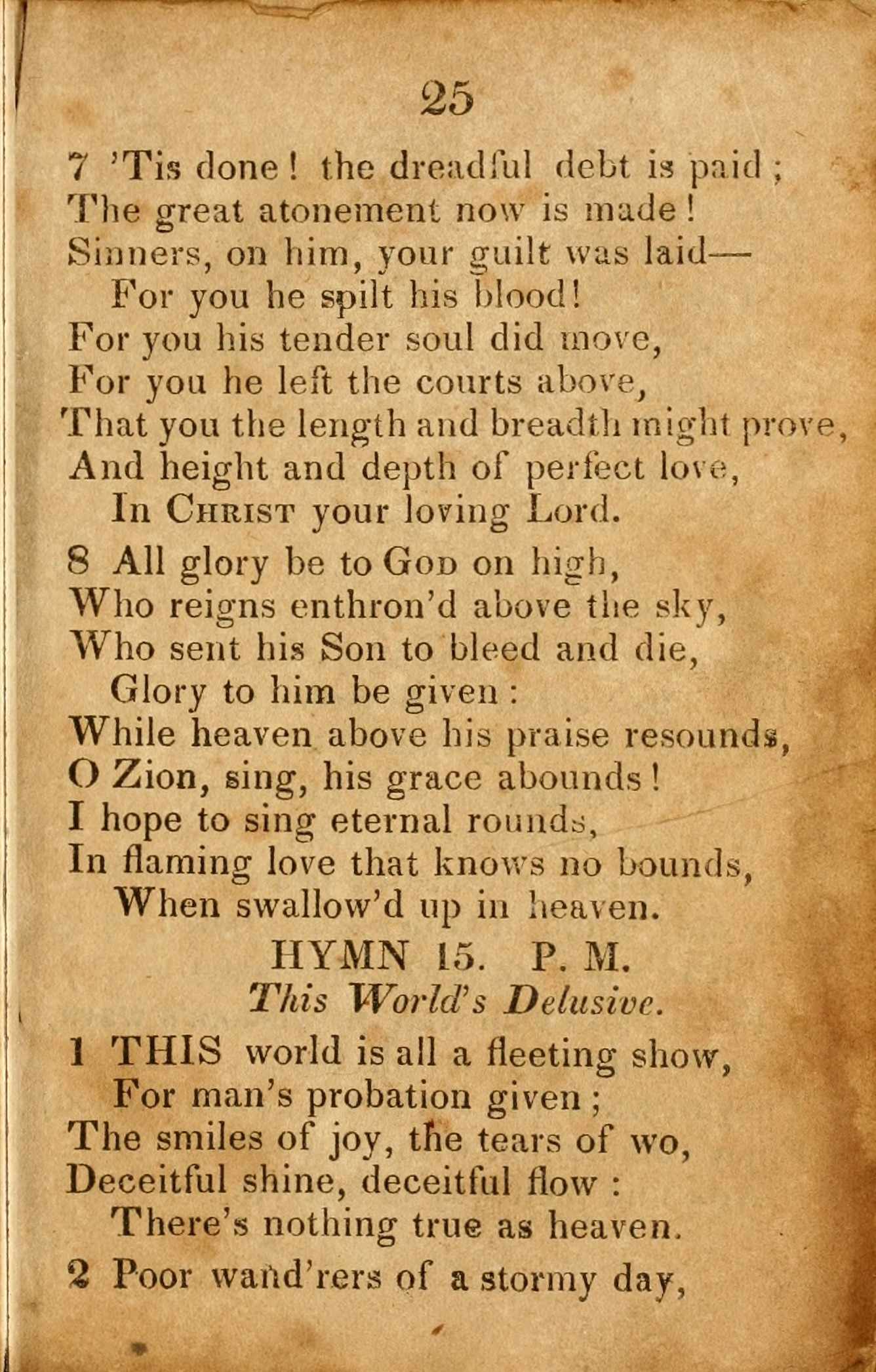 25

7 'Tis done! the dreadful debt is paid;
The great atonement now is made!
Sinners, on him, your guilt was laid—
For you he spilt his blood!
For you his tender soul did move,
For you he left the courts above,
That you the length and breadth might prove,
And height and depth of perfect love,
In CHRIST your loving Lord.

8 All glory be to GOD on high,
Who reigns enthron'd above the sky,
Who sent his Son to bleed and die,
Glory to him be given:
While heaven above his praise resounds,
O Zion, sing, his grace abounds!
I hope to sing eternal rounds,
In flaming love that knows no bounds,
When swallow'd up in heaven.

HYMN 15. P. M.
This World's Delusive.

1 THIS world is all a fleeting show,
For man's probation given;
The smiles of joy, the tears of wo,
Deceitful shine, deceitful flow:
There's nothing true as heaven.

2 Poor wand'rers of a stormy day,